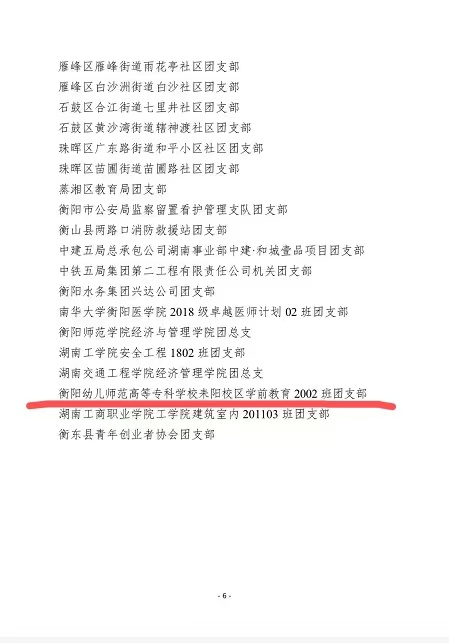 雁峰区雁峰街道雨花亭社区团支部
雁峰区白沙洲街道白沙社区团支部
石鼓区合江街道七里井社区团支部
石鼓区黄沙湾街道辖神渡社区团支部
珠晖区广东路街道和平小区社区团支部
珠晖区苗圃街道苗圃路社区团支部
蒸湘区教育局团支部
衡阳市公安局监察留置看护管理支队团支部
衡山县两路口消防救援站团支部
中建五局总承包公司湖南事业部中建·和城壹品项目团支部
中铁五局集团第二工程有限责任公司机关团支部
衡阳水务集团兴达公司团支部
南华大学衡阳医学院 2018 级卓越医师计划 02 班团支部
衡阳师范学院经济与管理学院团总支
湖南工学院安全工程 1802 班团支部
湖南交通工程学院经济管理学院团总支
衡阳幼儿师范高等专科学校耒阳校区学前教育 2002 班团支部
湖南工商职业学院工学院建筑室内 201103 班团支部
衡东县青年创业者协会团支部

- 6 -